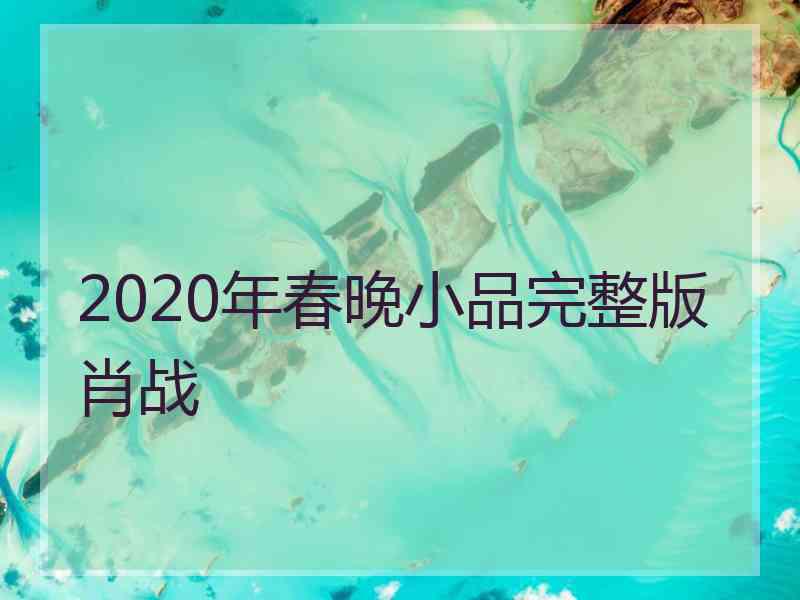 2020年春晚小品完整版肖战